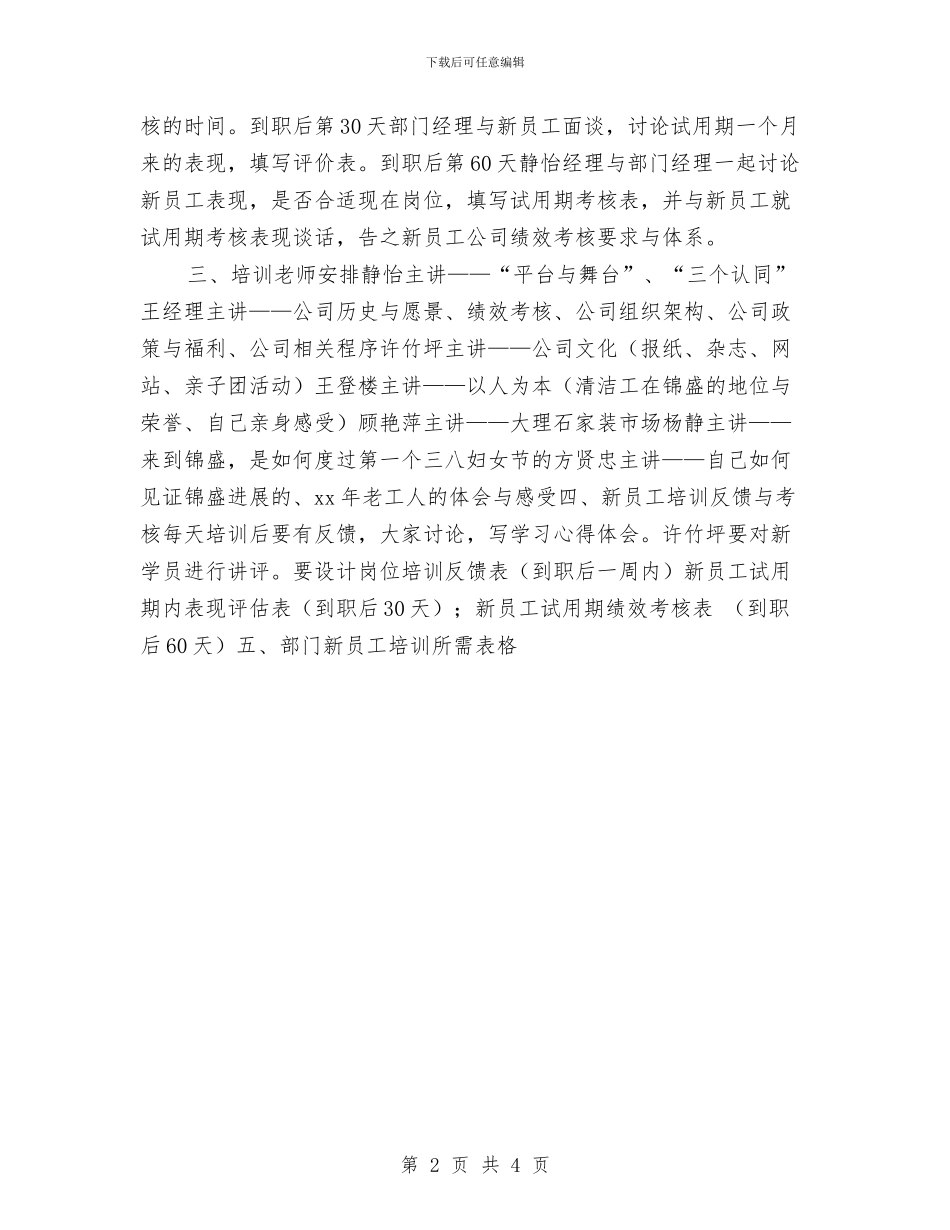 下载后可任意编辑

核的时间。到职后第30天部门经理与新员工面谈，讨论试用期一个月来的表现，填写评价表。到职后第60天静怡经理与部门经理一起讨论新员工表现，是否合适现在岗位，填写试用期考核表，并与新员工就试用期考核表现谈话，告之新员工公司绩效考核要求与体系。

三、培训老师安排静怡主讲——“平台与舞台”、“三个认同”王经理主讲——公司历史与愿景、绩效考核、公司组织架构、公司政策与福利、公司相关程序许竹坪主讲——公司文化（报纸、杂志、网站、亲子团活动）王登楼主讲——以人为本（清洁工在锦盛的地位与荣誉、自己亲身感受）顾艳萍主讲——大理石家装市场杨静主讲——来到锦盛，是如何度过第一个三八妇女节的方贤忠主讲——自己如何见证锦盛进展的、xx年老工人的体会与感受四、新员工培训反馈与考核每天培训后要有反馈，大家讨论，写学习心得体会。许竹坪要对新学员进行讲评。要设计岗位培训反馈表（到职后一周内）新员工试用期内表现评估表（到职后30天）；新员工试用期绩效考核表 （到职后60天）五、部门新员工培训所需表格

第 2 页 共 4 页